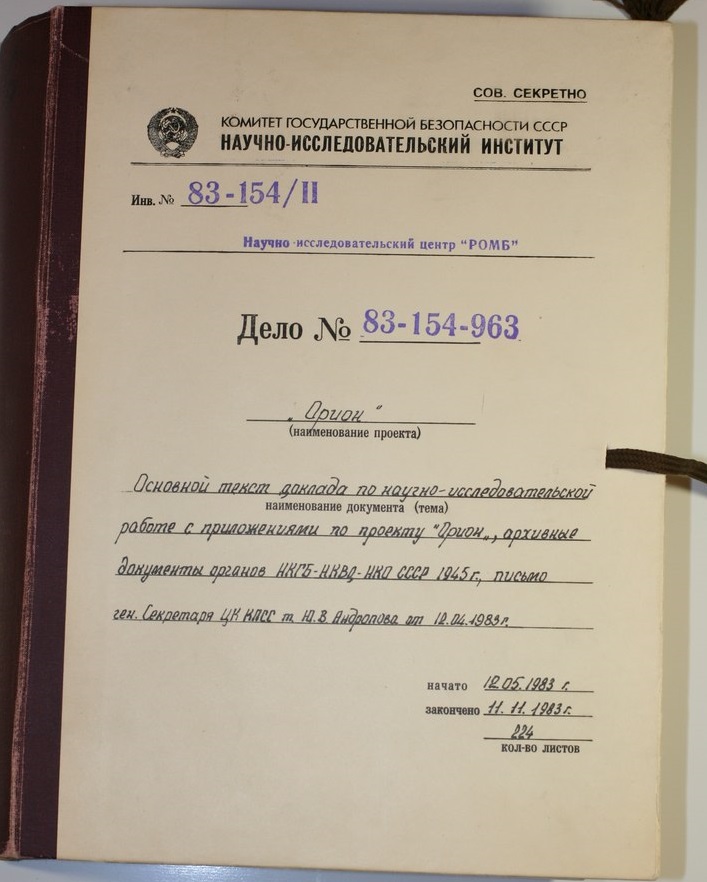 СОВ. СЕКРЕТНО

КОМИТЕТ ГОСУДАРСТВЕННОЙ БЕЗОПАСНОСТИ СССР
НАУЧНО-ИССЛЕДОВАТЕЛЬСКИЙ ИНСТИТУТ

Инв. № 83-154/II

Научно-исследовательский центр "РОМБ"

Дело № 83-154-963

„Орион"
(наименование проекта)

Основной текст доклада по научно-исследовательской
наименование документа (тема)
работе с приложениями по проекту "Орион„, архивные документы органов НКГБ-НКВД-НКО СССР 1945 г., письмо ген. Секретаря ЦК КПСС т. Ю.В. Андропова от 12.04.1983 г.

начато 12.05.1983 г.
закончено 11.11.1983 г.
224
кол-во листов